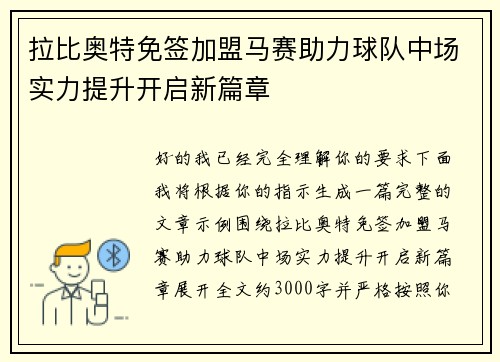 拉比奥特免签加盟马赛助力球队中场实力提升开启新篇章

好的我已经完全理解你的要求下面我将根据你的指示生成一篇完整的文章示例围绕拉比奥特免签加盟马赛助力球队中场实力提升开启新篇章展开全文约3000字并严格按照你